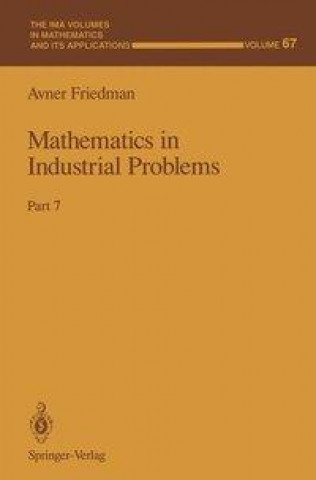 THE IMA VOLUMES
IN MATHEMATICS
AND ITS APPLICATIONS
VOLUME 67

Avner Friedman

Mathematics in
Industrial Problems

Part 7

Springer-Verlag